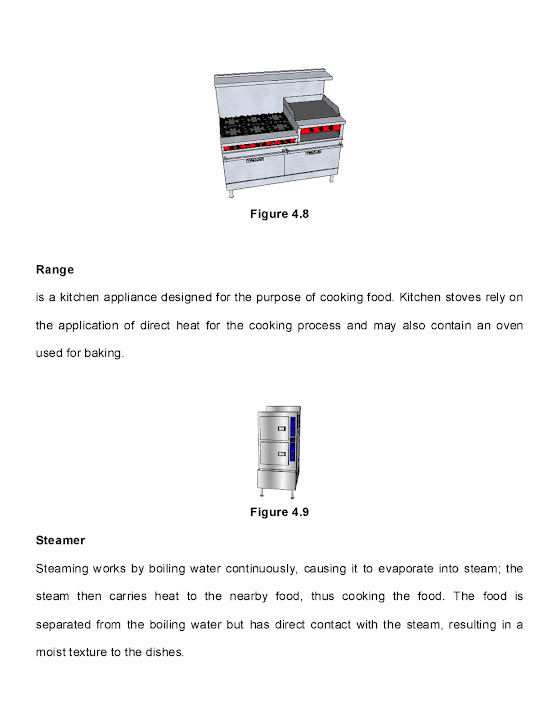 Figure 4.8

Range

is a kitchen appliance designed for the purpose of cooking food. Kitchen stoves rely on the application of direct heat for the cooking process and may also contain an oven used for baking.

Figure 4.9

Steamer

Steaming works by boiling water continuously, causing it to evaporate into steam; the steam then carries heat to the nearby food, thus cooking the food. The food is separated from the boiling water but has direct contact with the steam, resulting in a moist texture to the dishes.